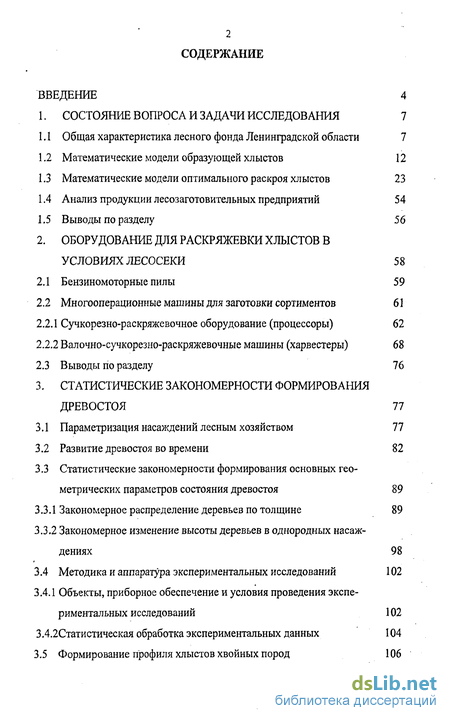 2

СОДЕРЖАНИЕ

ВВЕДЕНИЕ 4

1. СОСТОЯНИЕ ВОПРОСА И ЗАДАЧИ ИССЛЕДОВАНИЯ 7

1.1 Общая характеристика лесного фонда Ленинградской области 7

1.2 Математические модели образующей хлыстов 12

1.3 Математические модели оптимального раскроя хлыстов 23

1.4 Анализ продукции лесозаготовительных предприятий 54

1.5 Выводы по разделу 56

2. ОБОРУДОВАНИЕ ДЛЯ РАСКРЯЖЕВКИ ХЛЫСТОВ В УСЛОВИЯХ ЛЕСОСЕКИ 58

2.1 Бензиномоторные пилы 59

2.2 Многооперационные машины для заготовки сортиментов 61

2.2.1 Сучкорезно-раскряжевочное оборудование (процессоры) 62

2.2.2 Валочно-сучкорезно-раскряжевочные машины (харвестеры) 68

2.3 Выводы по разделу 76

3. СТАТИСТИЧЕСКИЕ ЗАКОНОМЕРНОСТИ ФОРМИРОВАНИЯ ДРЕВОСТОЯ 77

3.1 Параметризация насаждений лесным хозяйством 77

3.2 Развитие древостоя во времени 82

3.3 Статистические закономерности формирования основных геометрических параметров состояния древостоя 89

3.3.1 Закономерное распределение деревьев по толщине 89

3.3.2 Закономерное изменение высоты деревьев в однородных насаждениях 98

3.4 Методика и аппаратура экспериментальных исследований 102

3.4.1 Объекты, приборное обеспечение и условия проведения экспериментальных исследований 102

3.4.2Статистическая обработка экспериментальных данных 104

3.5 Формирование профиля хлыстов хвойных пород 106

dsLib.net
библиотека диссертаций